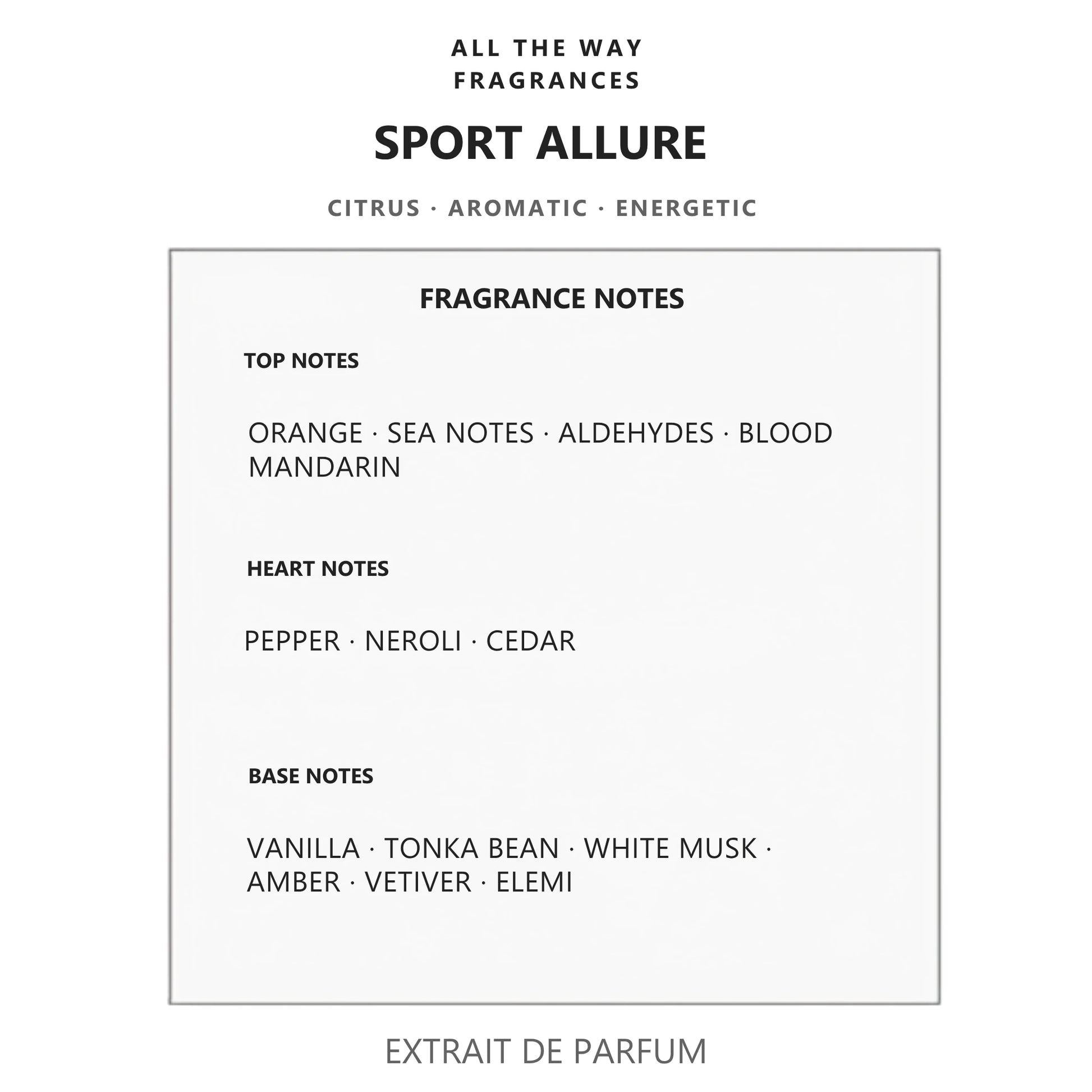 ALL THE WAY
FRAGRANCES

SPORT ALLURE

CITRUS · AROMATIC · ENERGETIC

FRAGRANCE NOTES

TOP NOTES

ORANGE · SEA NOTES · ALDEHYDES · BLOOD MANDARIN

HEART NOTES

PEPPER · NEROLI · CEDAR

BASE NOTES

VANILLA · TONKA BEAN · WHITE MUSK · AMBER · VETIVER · ELEMI

EXTRAIT DE PARFUM